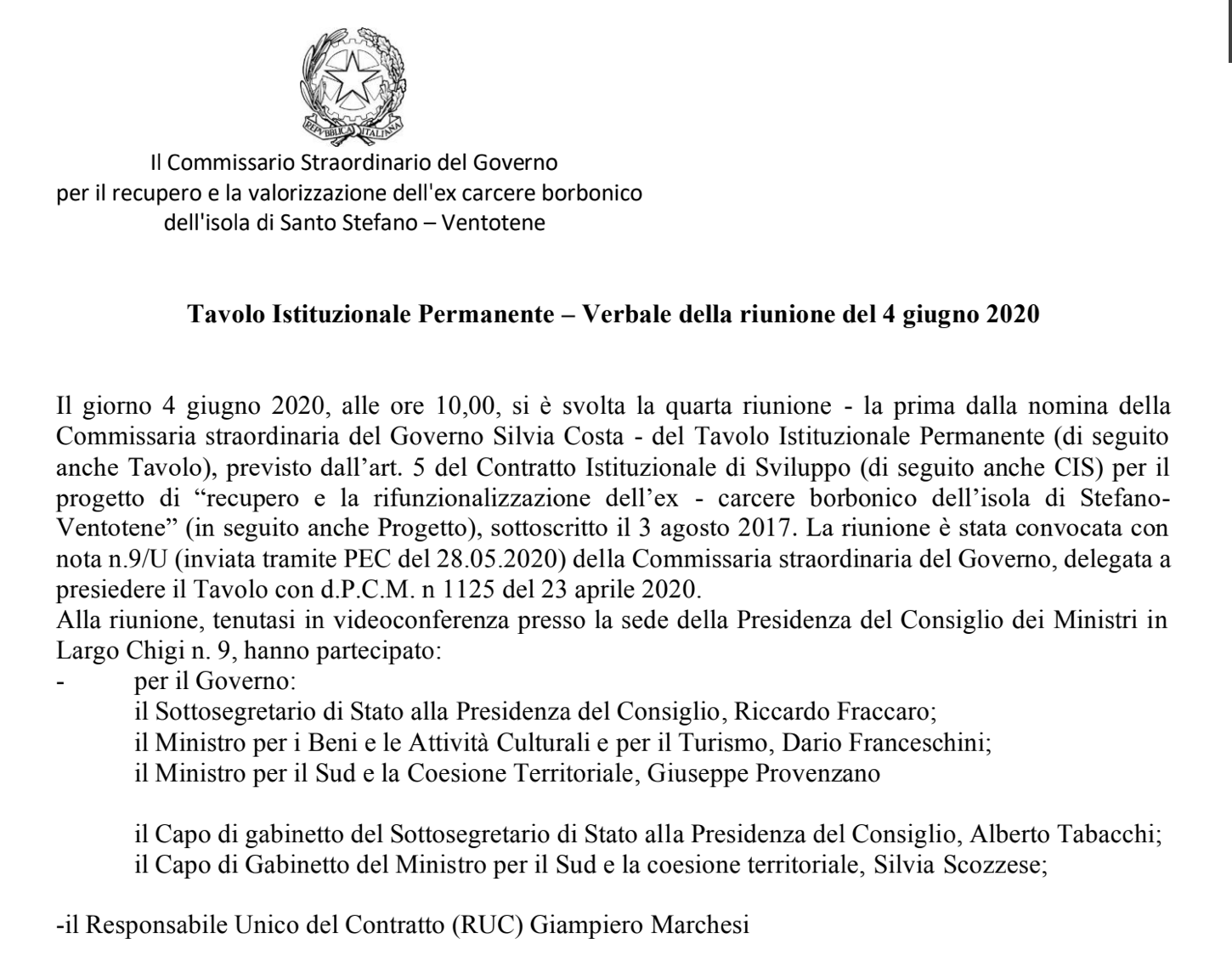 REPVBBLICA ITALIANA

Il Commissario Straordinario del Governo
per il recupero e la valorizzazione dell'ex carcere borbonico
dell'isola di Santo Stefano – Ventotene

Tavolo Istituzionale Permanente – Verbale della riunione del 4 giugno 2020

Il giorno 4 giugno 2020, alle ore 10,00, si è svolta la quarta riunione - la prima dalla nomina della Commissaria straordinaria del Governo Silvia Costa - del Tavolo Istituzionale Permanente (di seguito anche Tavolo), previsto dall'art. 5 del Contratto Istituzionale di Sviluppo (di seguito anche CIS) per il progetto di "recupero e la rifunzionalizzazione dell'ex - carcere borbonico dell'isola di Stefano-Ventotene" (in seguito anche Progetto), sottoscritto il 3 agosto 2017. La riunione è stata convocata con nota n.9/U (inviata tramite PEC del 28.05.2020) della Commissaria straordinaria del Governo, delegata a presiedere il Tavolo con d.P.C.M. n 1125 del 23 aprile 2020.
Alla riunione, tenutasi in videoconferenza presso la sede della Presidenza del Consiglio dei Ministri in Largo Chigi n. 9, hanno partecipato:
- per il Governo:
il Sottosegretario di Stato alla Presidenza del Consiglio, Riccardo Fraccaro;
il Ministro per i Beni e le Attività Culturali e per il Turismo, Dario Franceschini;
il Ministro per il Sud e la Coesione Territoriale, Giuseppe Provenzano

il Capo di gabinetto del Sottosegretario di Stato alla Presidenza del Consiglio, Alberto Tabacchi;
il Capo di Gabinetto del Ministro per il Sud e la coesione territoriale, Silvia Scozzese;

-il Responsabile Unico del Contratto (RUC) Giampiero Marchesi